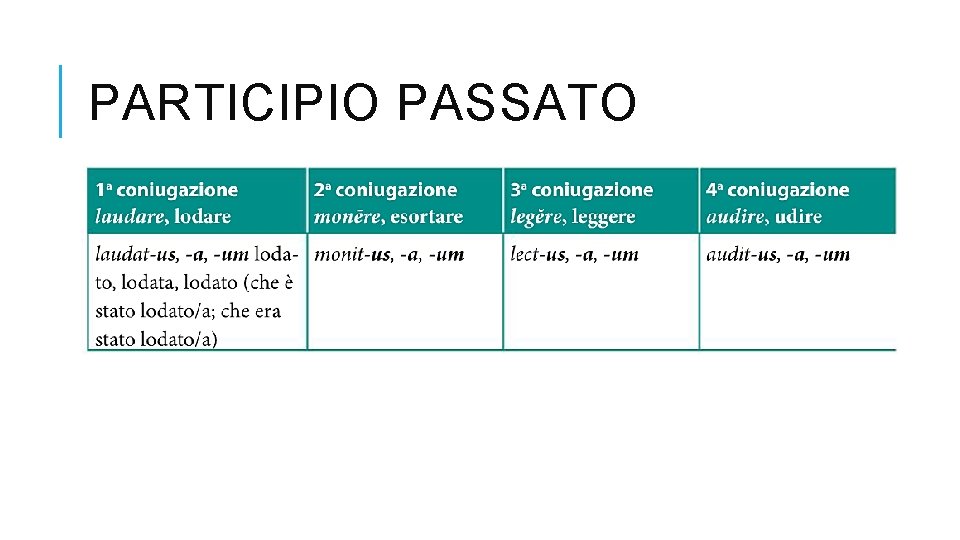 PARTICIPIO PASSATO

| 1ª coniugazione laudare, lodare | 2ª coniugazione monēre, esortare | 3ª coniugazione legĕre, leggere | 4ª coniugazione audire, udire |
|---|---|---|---|
| laudat-us, -a, -um lodato, lodata, lodato (che è stato lodato/a; che era stato lodato/a) | monit-us, -a, -um | lect-us, -a, -um | audit-us, -a, -um |